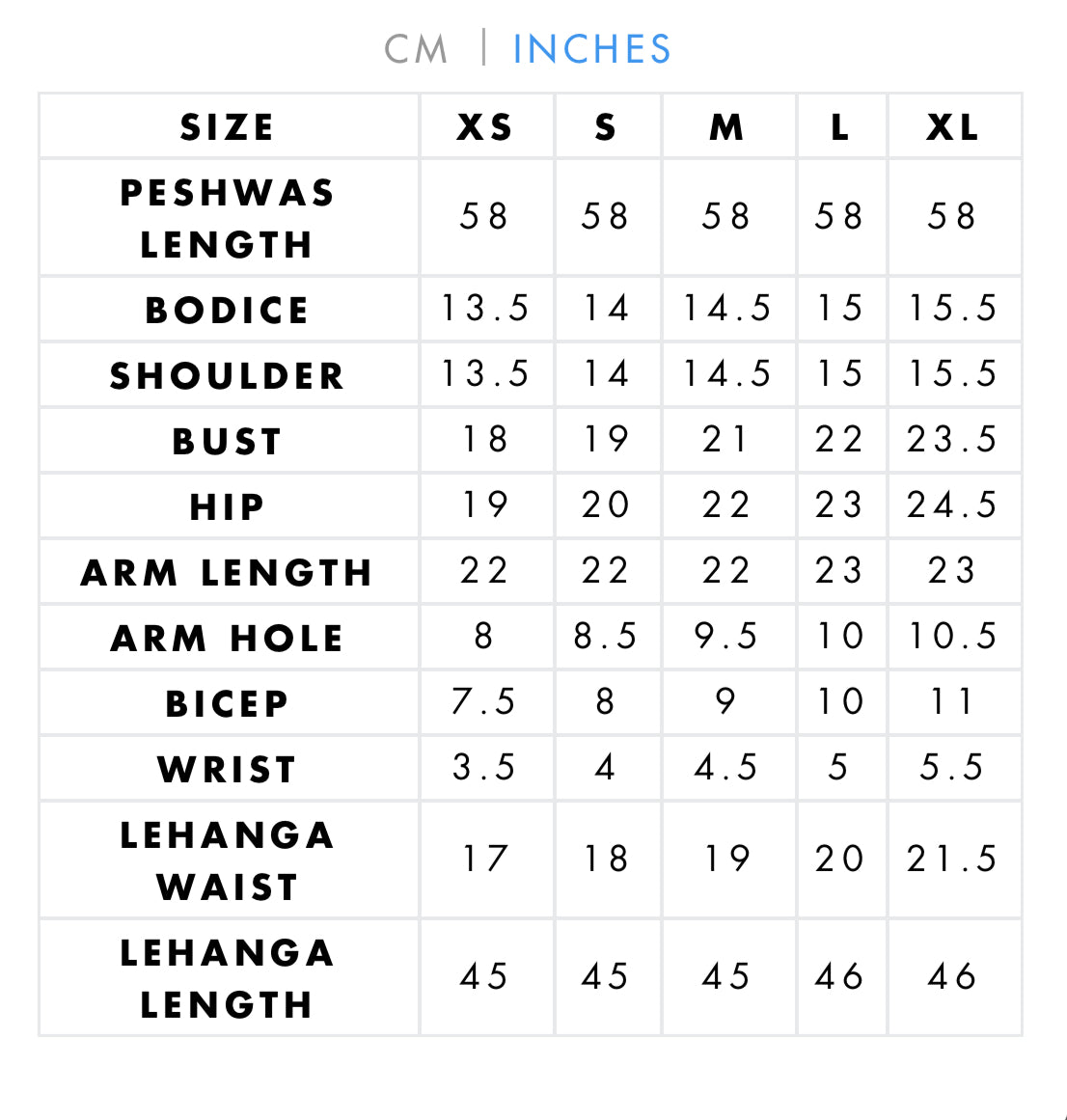 CM | INCHES

| SIZE | XS | S | M | L | XL |
|---|---|---|---|---|---|
| PESHWAS LENGTH | 58 | 58 | 58 | 58 | 58 |
| BODICE | 13.5 | 14 | 14.5 | 15 | 15.5 |
| SHOULDER | 13.5 | 14 | 14.5 | 15 | 15.5 |
| BUST | 18 | 19 | 21 | 22 | 23.5 |
| HIP | 19 | 20 | 22 | 23 | 24.5 |
| ARM LENGTH | 22 | 22 | 22 | 23 | 23 |
| ARM HOLE | 8 | 8.5 | 9.5 | 10 | 10.5 |
| BICEP | 7.5 | 8 | 9 | 10 | 11 |
| WRIST | 3.5 | 4 | 4.5 | 5 | 5.5 |
| LEHANGA WAIST | 17 | 18 | 19 | 20 | 21.5 |
| LEHANGA LENGTH | 45 | 45 | 45 | 46 | 46 |